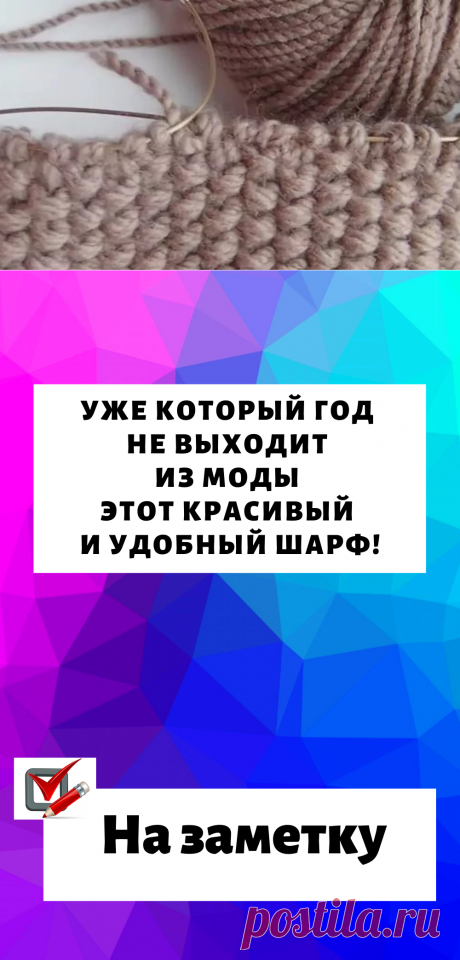 УЖЕ КОТОРЫЙ ГОД НЕ ВЫХОДИТ ИЗ МОДЫ ЭТОТ КРАСИВЫЙ И УДОБНЫЙ ШАРФ!

На заметку

postila.ru